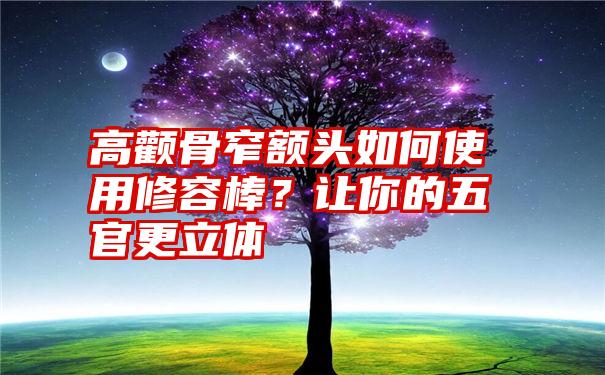 高颧骨窄额头如何使用修容棒？让你的五官更立体